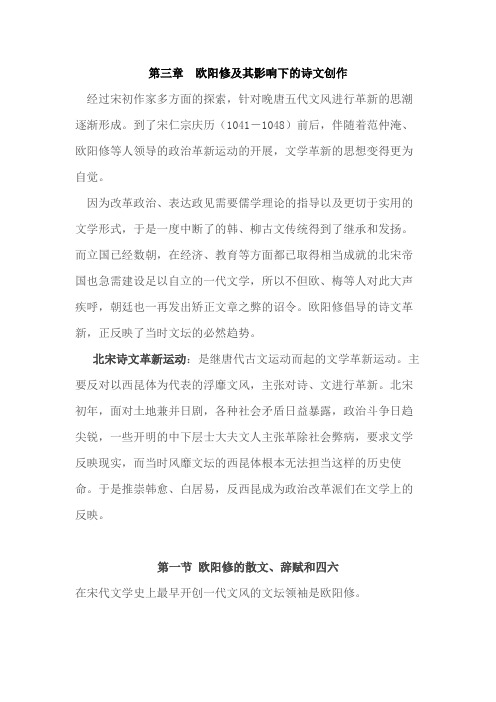 第三章　欧阳修及其影响下的诗文创作

经过宋初作家多方面的探索，针对晚唐五代文风进行革新的思潮逐渐形成。到了宋仁宗庆历（1041－1048）前后，伴随着范仲淹、欧阳修等人领导的政治革新运动的开展，文学革新的思想变得更为自觉。

因为改革政治、表达政见需要儒学理论的指导以及更切于实用的文学形式，于是一度中断了的韩、柳古文传统得到了继承和发扬。而立国已经数朝，在经济、教育等方面都已取得相当成就的北宋帝国也急需建设足以自立的一代文学，所以不但欧、梅等人对此大声疾呼，朝廷也一再发出矫正文章之弊的诏令。欧阳修倡导的诗文革新，正反映了当时文坛的必然趋势。

北宋诗文革新运动：是继唐代古文运动而起的文学革新运动。主要反对以西昆体为代表的浮靡文风，主张对诗、文进行革新。北宋初年，面对土地兼并日剧，各种社会矛盾日益暴露，政治斗争日趋尖锐，一些开明的中下层士大夫文人主张革除社会弊病，要求文学反映现实，而当时风靡文坛的西昆体根本无法担当这样的历史使命。于是推崇韩愈、白居易，反西昆成为政治改革派们在文学上的反映。

第一节 欧阳修的散文、辞赋和四六

在宋代文学史上最早开创一代文风的文坛领袖是欧阳修。